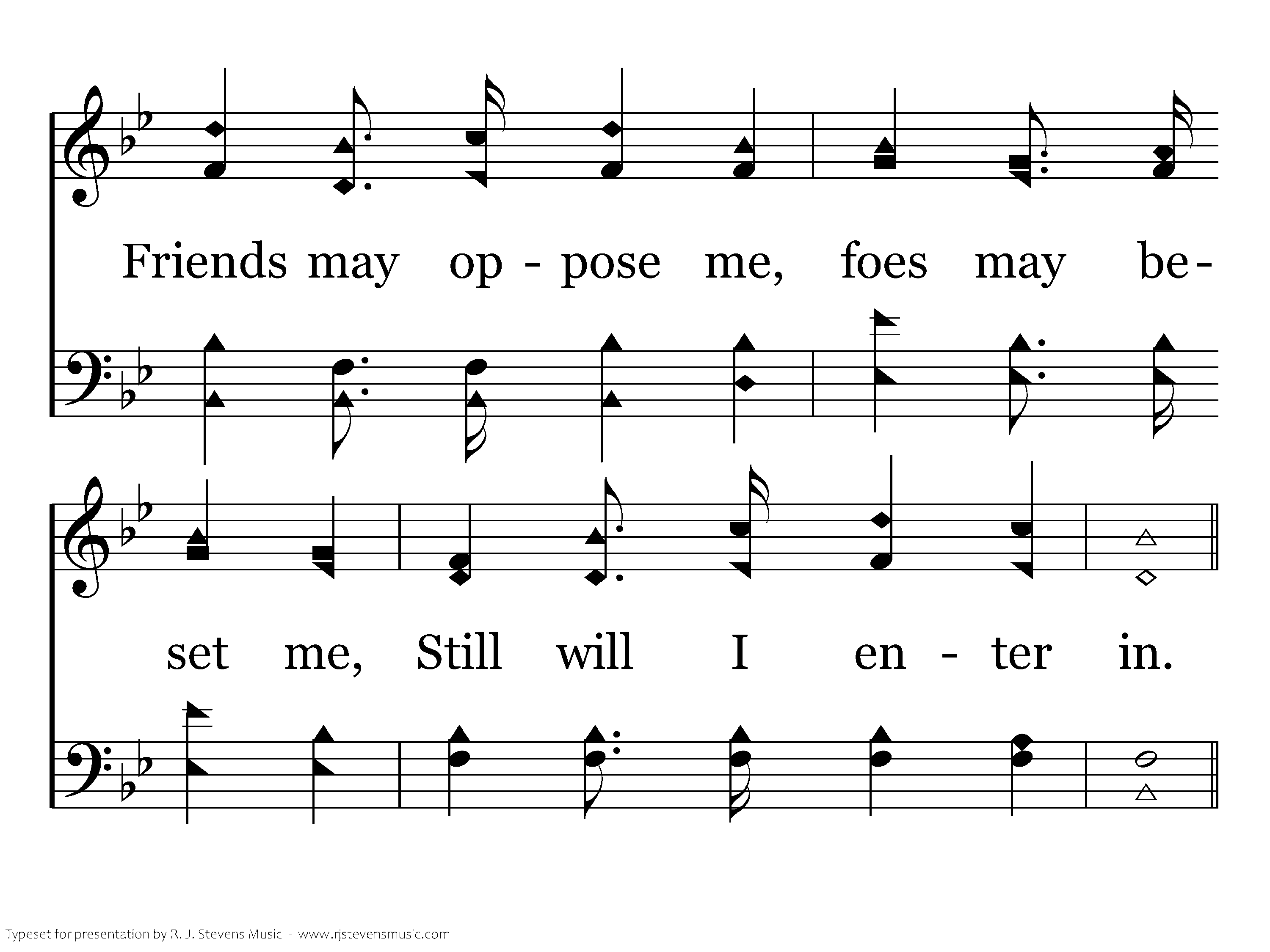 Friends may op - pose me, foes may be-

set me, Still will I en - ter in.

Typeset for presentation by R. J. Stevens Music - www.rjstevensmusic.com